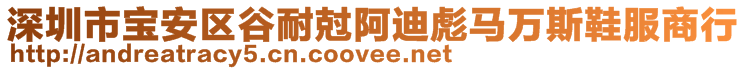 深圳市宝安区谷耐尅阿迪彪马万斯鞋服商行
http://andreatracy5.cn.coovee.net